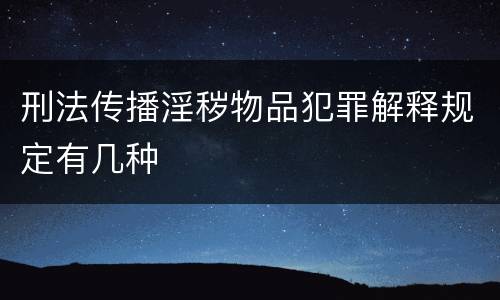 刑法传播淫秽物品犯罪解释规定有几种